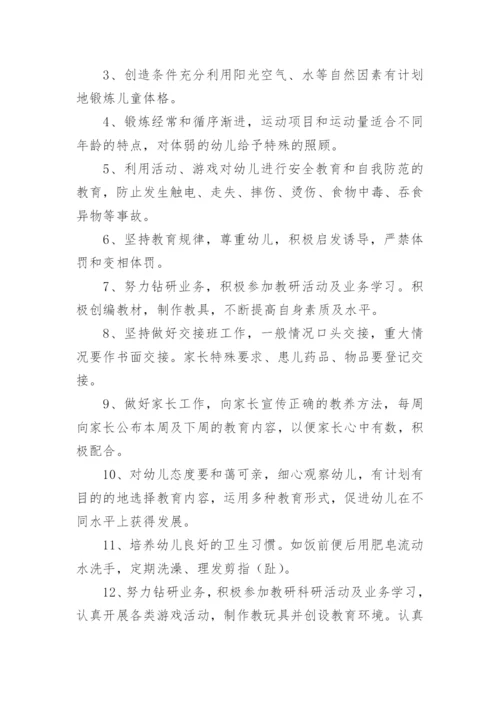 3、创造条件充分利用阳光空气、水等自然因素有计划地锻炼儿童体格。

4、锻炼经常和循序渐进，运动项目和运动量适合不同年龄的特点，对体弱的幼儿给予特殊的照顾。

5、利用活动、游戏对幼儿进行安全教育和自我防范的教育，防止发生触电、走失、摔伤、烫伤、食物中毒、吞食异物等事故。

6、坚持教育规律，尊重幼儿，积极启发诱导，严禁体罚和变相体罚。

7、努力钻研业务，积极参加教研活动及业务学习。积极创编教材，制作教具，不断提高自身素质及水平。

8、坚持做好交接班工作，一般情况口头交接，重大情况要作书面交接。家长特殊要求、患儿药品、物品要登记交接。

9、做好家长工作，向家长宣传正确的教养方法，每周向家长公布本周及下周的教育内容，以便家长心中有数，积极配合。

10、对幼儿态度要和蔼可亲，细心观察幼儿，有计划有目的的地选择教育内容，运用多种教育形式，促进幼儿在不同水平上获得发展。

11、培养幼儿良好的卫生习惯。如饭前便后用肥皂流动水洗手，定期洗澡、理发剪指（趾）。

12、努力钻研业务，积极参加教研科研活动及业务学习，认真开展各类游戏活动，制作教玩具并创设教育环境。认真